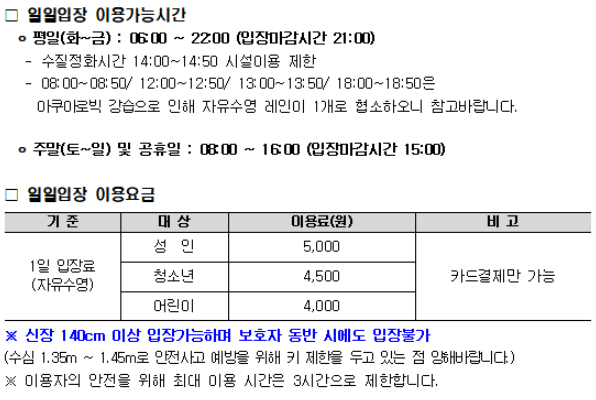 ☐ 일일입장 이용가능시간

ㅇ 평일(화~금) : 06:00 ~ 22:00 (입장마감시간 21:00)

- 수질정화시간 14:00~14:50 시설이용 제한

- 08:00~08:50/ 12:00~12:50/ 13:00~13:50/ 18:00~18:50은 아쿠아로빅 강습으로 인해 자유수영 레인이 1개로 협소하오니 참고바랍니다.

ㅇ 주말(토~일) 및 공휴일 : 08:00 ~ 16:00 (입장마감시간 15:00)

☐ 일일입장 이용요금

| 기 준 | 대 상 | 이용료(원) | 비 고 |
|---|---|---|---|
| 1일 입장료 (자유수영) | 성 인 | 5,000 | 카드결제만 가능 |
| | 청소년 | 4,500 | |
| | 어린이 | 4,000 | |

※ 신장 140cm 이상 입장가능하며 보호자 동반 시에도 입장불가

(수심 1.35m ~ 1.45m로 안전사고 예방을 위해 키 제한을 두고 있는 점 양해바랍니다.)

※ 이용자의 안전을 위해 최대 이용 시간은 3시간으로 제한합니다.